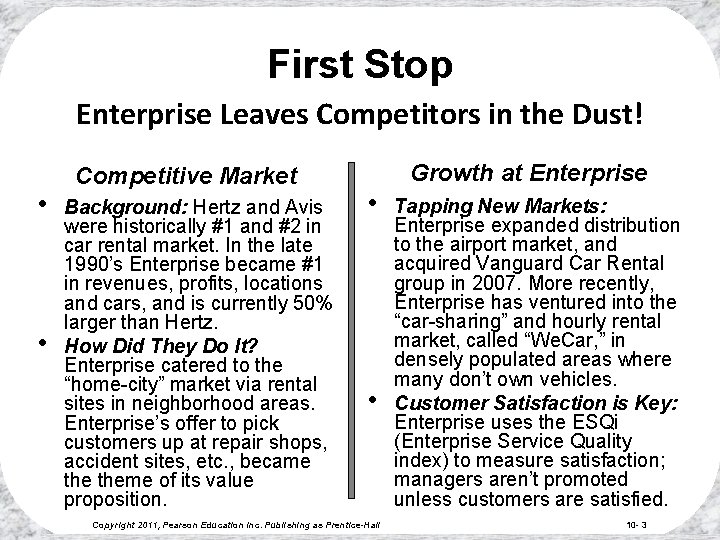 First Stop

Enterprise Leaves Competitors in the Dust!

Competitive Market

• Background: Hertz and Avis were historically #1 and #2 in car rental market. In the late 1990's Enterprise became #1 in revenues, profits, locations and cars, and is currently 50% larger than Hertz.

• How Did They Do It? Enterprise catered to the "home-city" market via rental sites in neighborhood areas. Enterprise's offer to pick customers up at repair shops, accident sites, etc., became the theme of its value proposition.

Growth at Enterprise

• Tapping New Markets: Enterprise expanded distribution to the airport market, and acquired Vanguard Car Rental group in 2007. More recently, Enterprise has ventured into the "car-sharing" and hourly rental market, called "WeCar," in densely populated areas where many don't own vehicles.

• Customer Satisfaction is Key: Enterprise uses the ESQi (Enterprise Service Quality index) to measure satisfaction; managers aren't promoted unless customers are satisfied.

Copyright 2011, Pearson Education Inc. Publishing as Prentice-Hall

10- 3